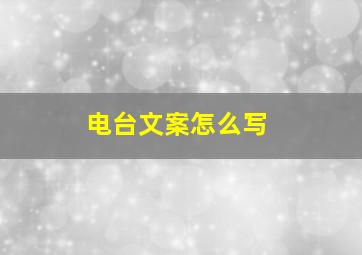 电台文案怎么写